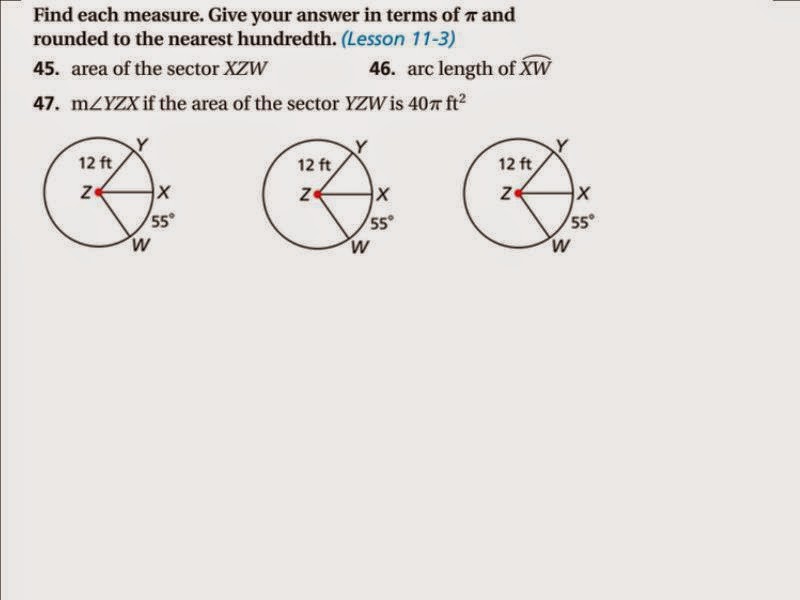 Find each measure. Give your answer in terms of $\pi$ and rounded to the nearest hundredth. (Lesson 11-3)

45. area of the sector XZW

46. arc length of $\widehat{XW}$

47. m∠YZX if the area of the sector YZW is $40\pi$ $ft^2$

12 ft
Y
Z
X
55°
W

12 ft
Y
Z
X
55°
W

12 ft
Y
Z
X
55°
W